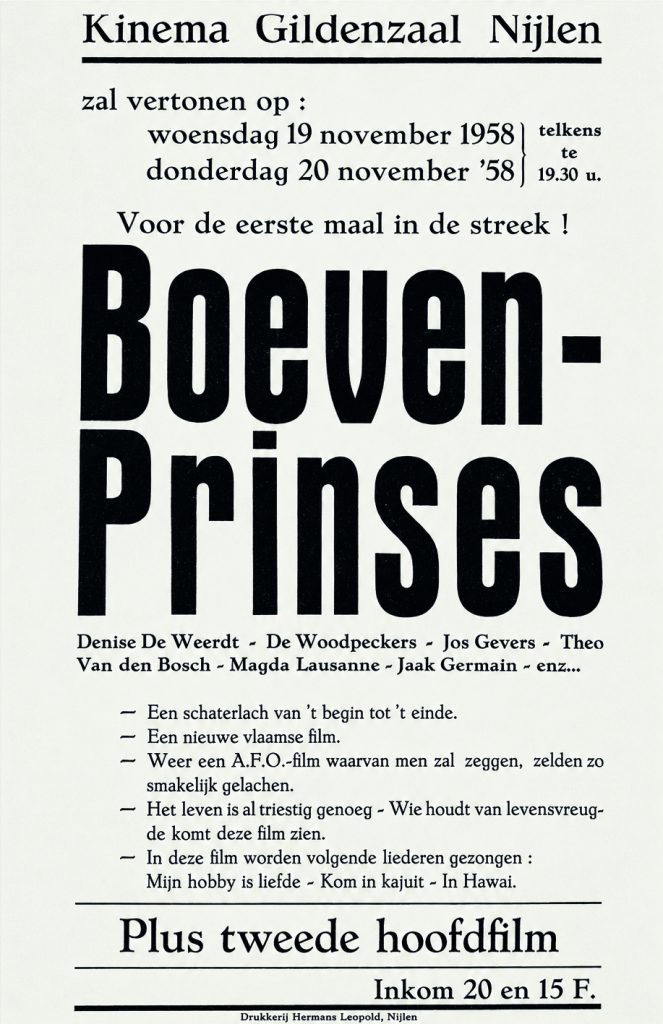 Kinema Gildenzaal Nijlen

zal vertonen op :
woensdag 19 november 1958
donderdag 20 november '58
telkens te 19.30 u.

Voor de eerste maal in de streek !

Boeven-Prinses

Denise De Weerdt - De Woodpeckers - Jos Gevers - Theo Van den Bosch - Magda Lausanne - Jaak Germain - enz...

— Een schaterlach van 't begin tot 't einde.
— Een nieuwe vlaamse film.
— Weer een A.F.O.-film waarvan men zal zeggen, zelden zo smakelijk gelachen.
— Het leven is al triestig genoeg - Wie houdt van levensvreugde komt deze film zien.
— In deze film worden volgende liederen gezongen : Mijn hobby is liefde - Kom in kajuit - In Hawai.

Plus tweede hoofdfilm

Inkom 20 en 15 F.

Drukkerij Hermans Leopold, Nijlen